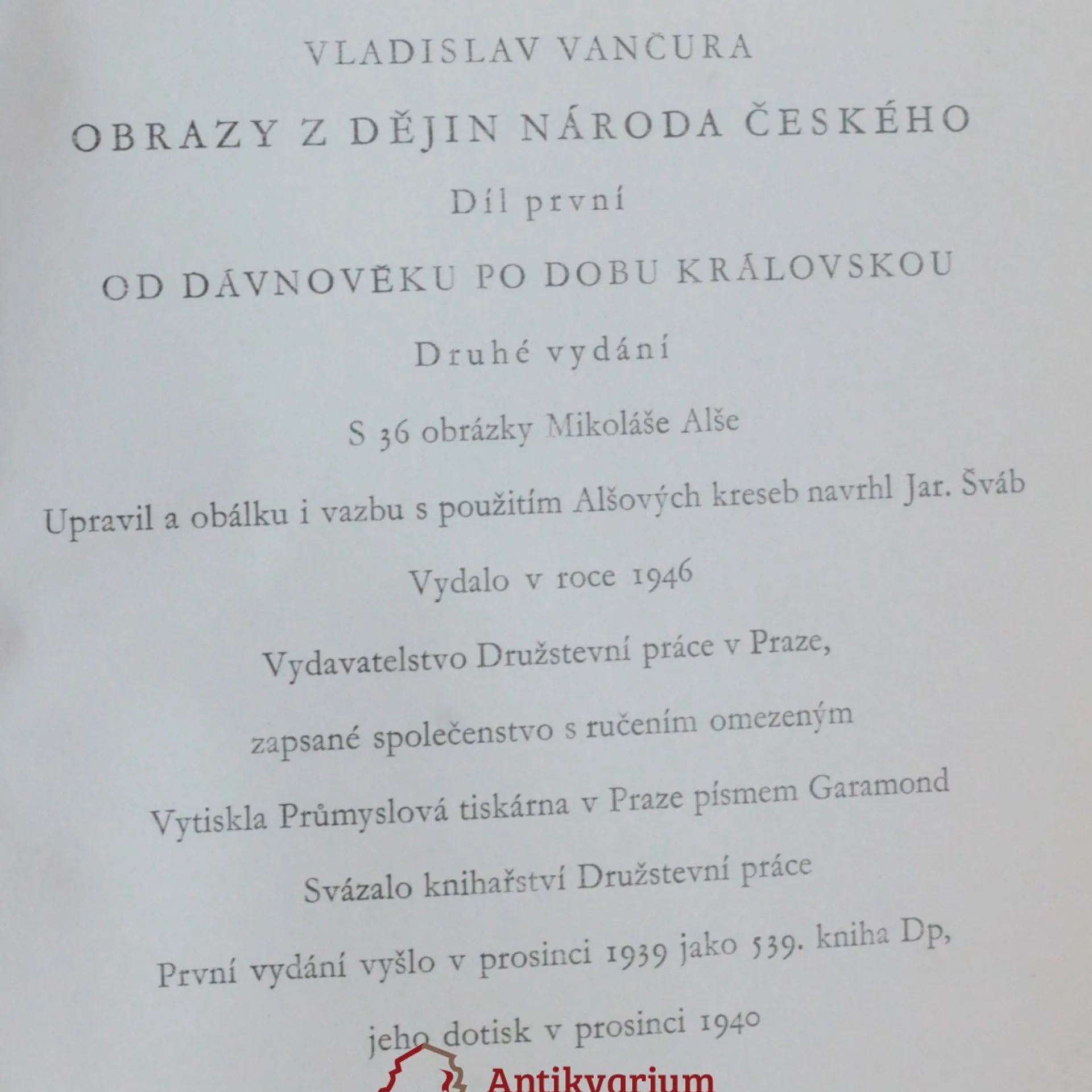 VLADISLAV VANČURA

OBRAZY Z DĚJIN NÁRODA ČESKÉHO

Díl první

OD DÁVNOVĚKU PO DOBU KRÁLOVSKOU

Druhé vydání

S 36 obrázky Mikoláše Alše

Upravil a obálku i vazbu s použitím Alšových kreseb navrhl Jar. Šváb

Vydalo v roce 1946

Vydavatelstvo Družstevní práce v Praze,

zapsané společenstvo s ručením omezeným

Vytiskla Průmyslová tiskárna v Praze písmem Garamond

Svázalo knihařství Družstevní práce

První vydání vyšlo v prosinci 1939 jako 539. kniha Dp,

jeho dotisk v prosinci 1940

Antikvarium